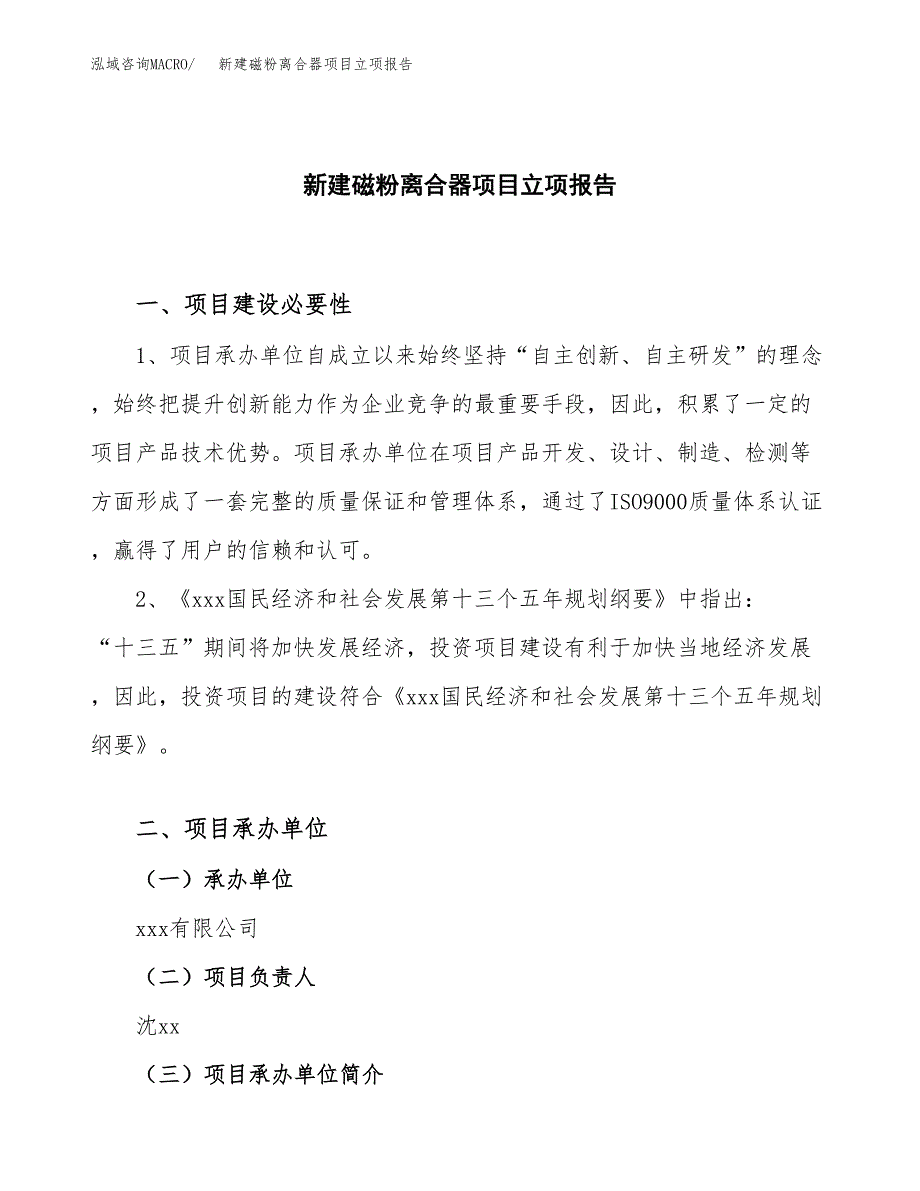 泓域咨询MACRO/　新建磁粉离合器项目立项报告

新建磁粉离合器项目立项报告

一、项目建设必要性

1、项目承办单位自成立以来始终坚持“自主创新、自主研发”的理念，始终把提升创新能力作为企业竞争的最重要手段，因此，积累了一定的项目产品技术优势。项目承办单位在项目产品开发、设计、制造、检测等方面形成了一套完整的质量保证和管理体系，通过了ISO9000质量体系认证，赢得了用户的信赖和认可。

2、《xxx国民经济和社会发展第十三个五年规划纲要》中指出：“十三五”期间将加快发展经济，投资项目建设有利于加快当地经济发展，因此，投资项目的建设符合《xxx国民经济和社会发展第十三个五年规划纲要》。

二、项目承办单位

（一）承办单位

xxx有限公司

（二）项目负责人

沈xx

（三）项目承办单位简介